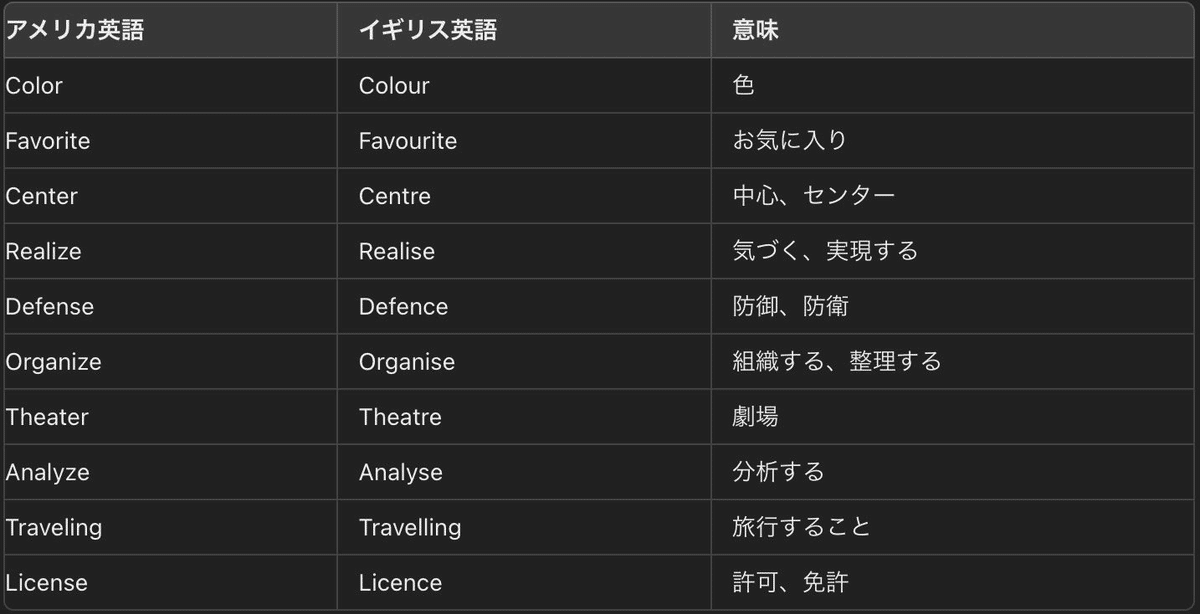 | アメリカ英語 | イギリス英語 | 意味 |
|---|---|---|
| Color | Colour | 色 |
| Favorite | Favourite | お気に入り |
| Center | Centre | 中心、センター |
| Realize | Realise | 気づく、実現する |
| Defense | Defence | 防御、防衛 |
| Organize | Organise | 組織する、整理する |
| Theater | Theatre | 劇場 |
| Analyze | Analyse | 分析する |
| Traveling | Travelling | 旅行すること |
| License | Licence | 許可、免許 |